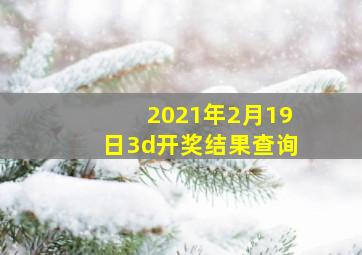 2021年2月19日3d开奖结果查询